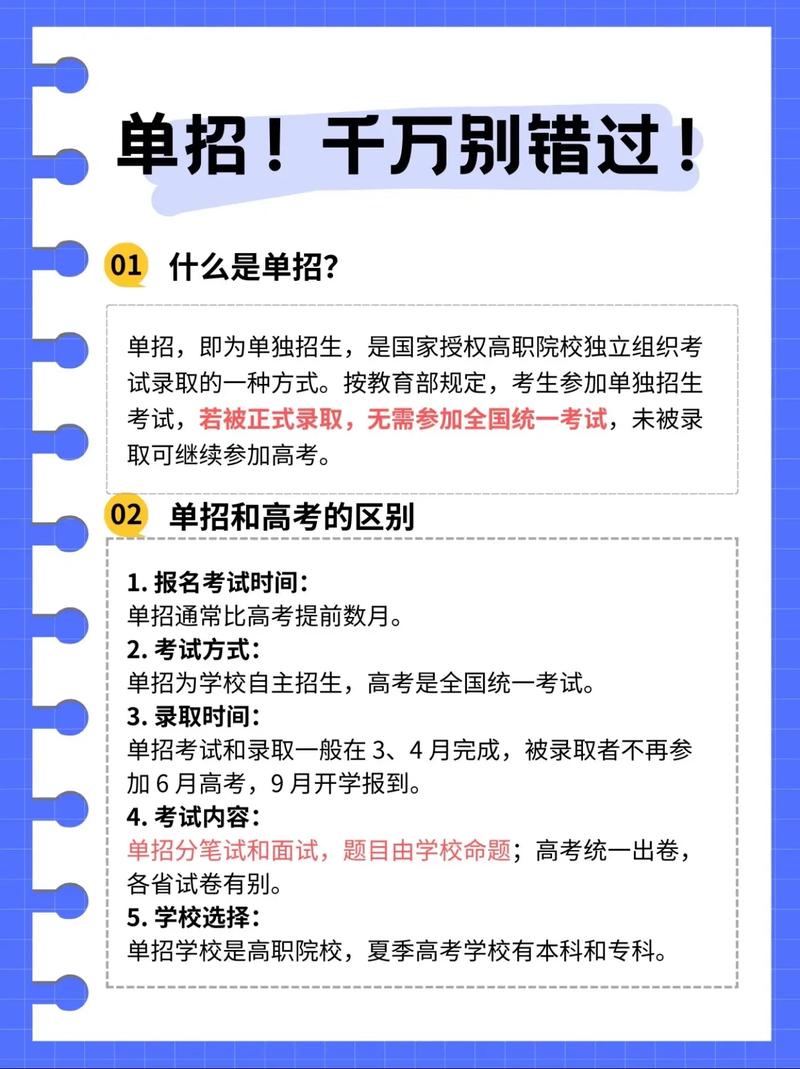 单招！千万别错过！

01 什么是单招?

单招，即为单独招生，是国家授权高职院校独立组织考试录取的一种方式。按教育部规定，考生参加单独招生考试，若被正式录取，无需参加全国统一考试，未被录取可继续参加高考。

02 单招和高考的区别

1. 报名考试时间：
单招通常比高考提前数月。
2. 考试方式：
单招为学校自主招生，高考是全国统一考试。
3. 录取时间：
单招考试和录取一般在 3、4 月完成，被录取者不再参加 6 月高考，9 月开学报到。
4. 考试内容：
单招分笔试和面试，题目由学校命题；高考统一出卷，各省试卷有别。
5. 学校选择：
单招学校是高职院校，夏季高考学校有本科和专科。